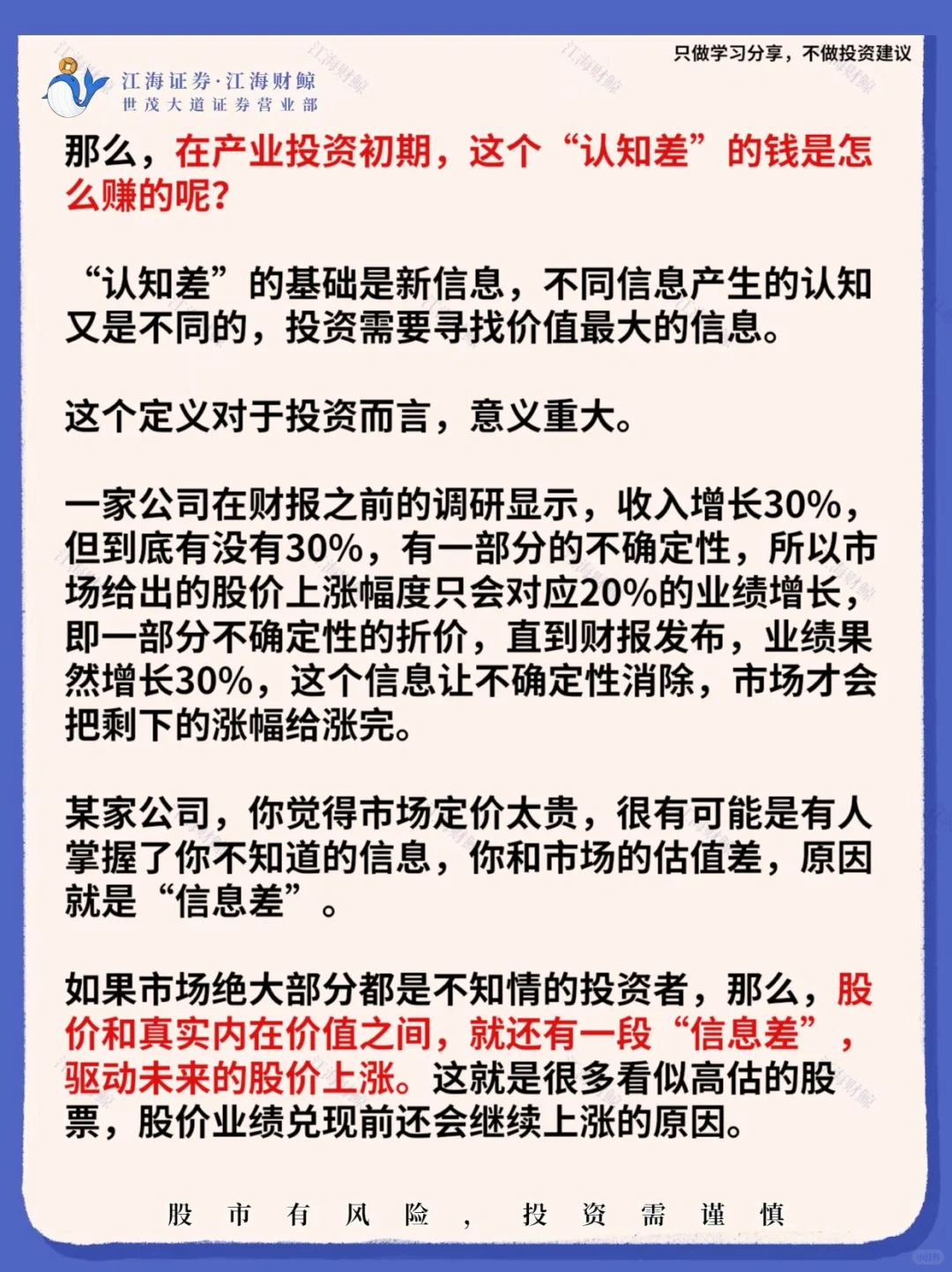 江海证券·江海财鲸
世茂大道证券营业部

只做学习分享，不做投资建议

那么，在产业投资初期，这个“认知差”的钱是怎么赚的呢？

“认知差”的基础是新信息，不同信息产生的认知又是不同的，投资需要寻找价值最大的信息。

这个定义对于投资而言，意义重大。

一家公司在财报之前的调研显示，收入增长30%，但到底有没有30%，有一部分的不确定性，所以市场给出的股价上涨幅度只会对应20%的业绩增长，即一部分不确定性的折价，直到财报发布，业绩果然增长30%，这个信息让不确定性消除，市场才会把剩下的涨幅给涨完。

某家公司，你觉得市场定价太贵，很有可能是有人掌握了你不知道的信息，你和市场的估值差，原因就是“信息差”。

如果市场绝大部分都是不知情的投资者，那么，股价和真实内在价值之间，就还有一段“信息差”，驱动未来的股价上涨。这就是很多看似高估的股票，股价业绩兑现前还会继续上涨的原因。

股市有风险，投资需谨慎